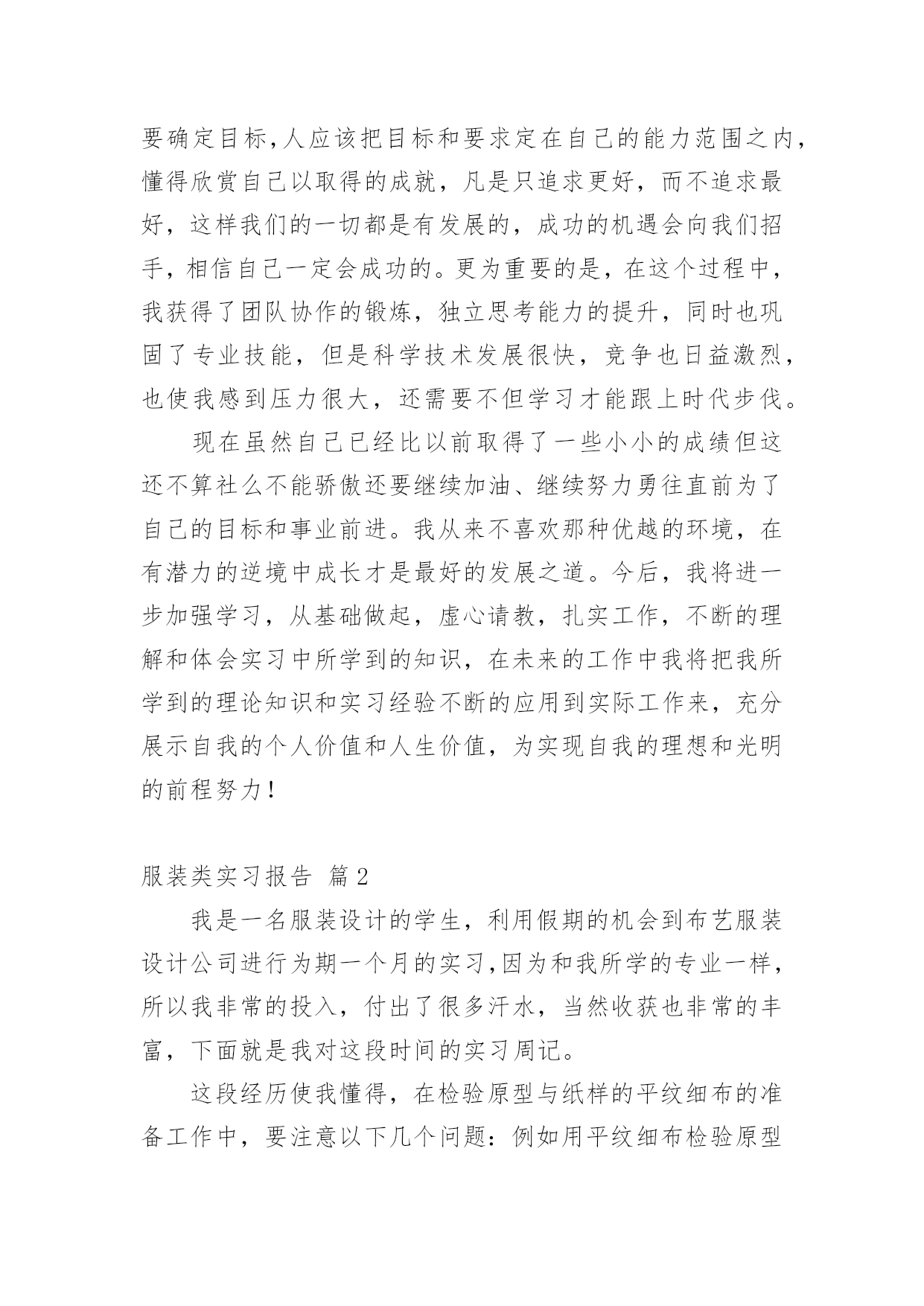 要确定目标,人应该把目标和要求定在自己的能力范围之内,懂得欣赏自己以取得的成就，凡是只追求更好，而不追求最好，这样我们的一切都是有发展的，成功的机遇会向我们招手，相信自己一定会成功的。更为重要的是，在这个过程中，我获得了团队协作的锻炼，独立思考能力的提升，同时也巩固了专业技能，但是科学技术发展很快，竞争也日益激烈，也使我感到压力很大，还需要不但学习才能跟上时代步伐。

现在虽然自己已经比以前取得了一些小小的成绩但这还不算社么不能骄傲还要继续加油、继续努力勇往直前为了自己的目标和事业前进。我从来不喜欢那种优越的环境，在有潜力的逆境中成长才是最好的发展之道。今后，我将进一步加强学习，从基础做起，虚心请教，扎实工作，不断的理解和体会实习中所学到的知识，在未来的工作中我将把我所学到的理论知识和实习经验不断的应用到实际工作来，充分展示自我的个人价值和人生价值，为实现自我的理想和光明的前程努力！

服装类实习报告 篇2

我是一名服装设计的学生，利用假期的机会到布艺服装设计公司进行为期一个月的实习,因为和我所学的专业一样，所以我非常的投入，付出了很多汗水，当然收获也非常的丰富，下面就是我对这段时间的实习周记。

这段经历使我懂得，在检验原型与纸样的平纹细布的准备工作中，要注意以下几个问题：例如用平纹细布检验原型